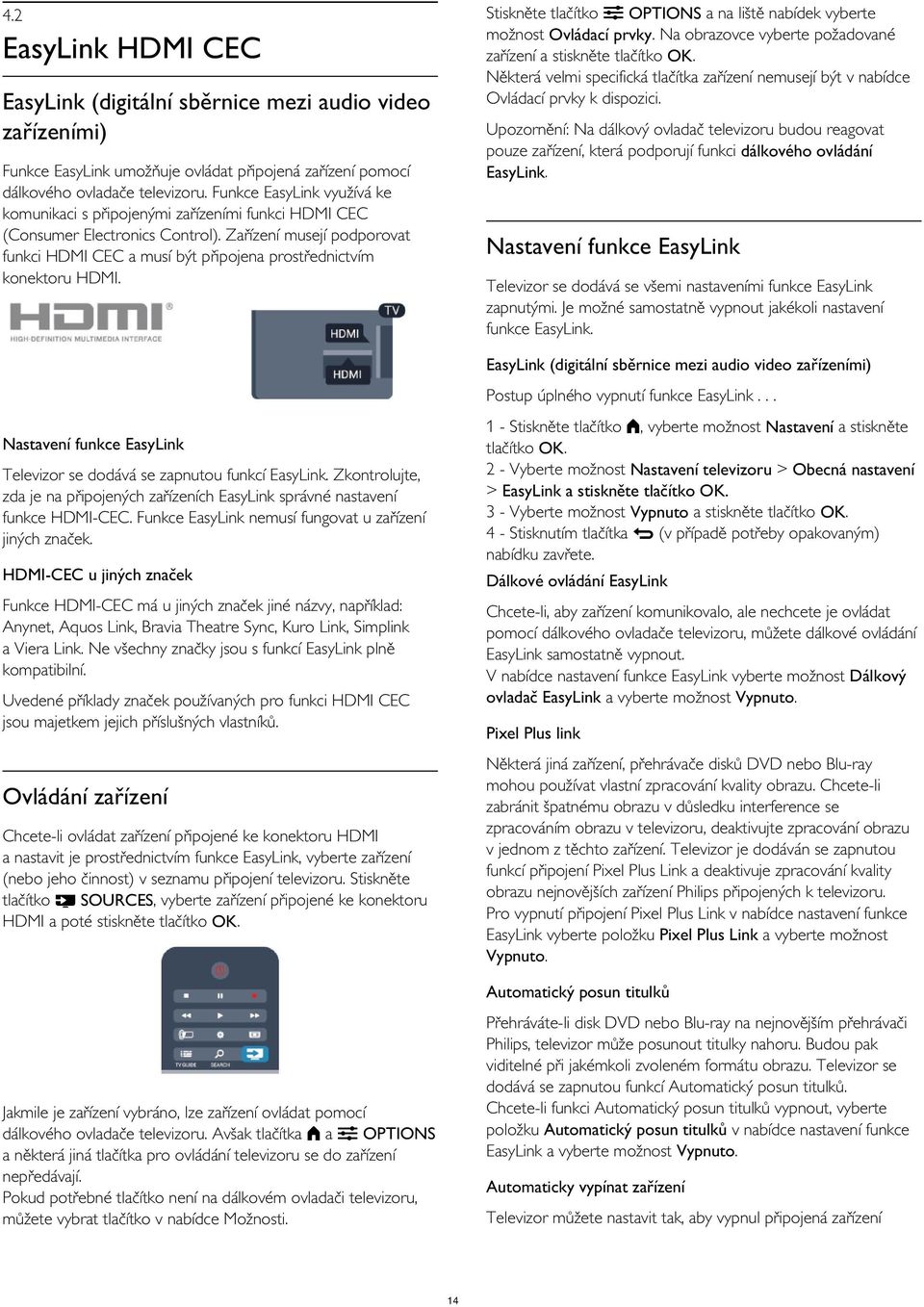 4.2

EasyLink HDMI CEC

EasyLink (digitální sběrnice mezi audio video zařízeními)

Funkce EasyLink umožňuje ovládat připojená zařízení pomocí dálkového ovladače televizoru. Funkce EasyLink využívá ke komunikaci s připojenými zařízeními funkci HDMI CEC (Consumer Electronics Control). Zařízení musejí podporovat funkci HDMI CEC a musí být připojena prostřednictvím konektoru HDMI.

HDMI
HIGH-DEFINITION MULTIMEDIA INTERFACE

TV
HDMI
HDMI

Nastavení funkce EasyLink

Televizor se dodává se zapnutou funkcí EasyLink. Zkontrolujte, zda je na připojených zařízeních EasyLink správné nastavení funkce HDMI-CEC. Funkce EasyLink nemusí fungovat u zařízení jiných značek.

HDMI-CEC u jiných značek

Funkce HDMI-CEC má u jiných značek jiné názvy, například: Anynet, Aquos Link, Bravia Theatre Sync, Kuro Link, Simplink a Viera Link. Ne všechny značky jsou s funkcí EasyLink plně kompatibilní.

Uvedené příklady značek používaných pro funkci HDMI CEC jsou majetkem jejich příslušných vlastníků.

Ovládání zařízení

Chcete-li ovládat zařízení připojené ke konektoru HDMI a nastavit je prostřednictvím funkce EasyLink, vyberte zařízení (nebo jeho činnost) v seznamu připojení televizoru. Stiskněte tlačítko SOURCES, vyberte zařízení připojené ke konektoru HDMI a poté stiskněte tlačítko OK.

TV GUIDE SEARCH

Jakmile je zařízení vybráno, lze zařízení ovládat pomocí dálkového ovladače televizoru. Avšak tlačítka a OPTIONS a některá jiná tlačítka pro ovládání televizoru se do zařízení nepředávají.
Pokud potřebné tlačítko není na dálkovém ovladači televizoru, můžete vybrat tlačítko v nabídce Možnosti.

Stiskněte tlačítko OPTIONS a na liště nabídek vyberte možnost Ovládací prvky. Na obrazovce vyberte požadované zařízení a stiskněte tlačítko OK.
Některá velmi specifická tlačítka zařízení nemusejí být v nabídce Ovládací prvky k dispozici.

Upozornění: Na dálkový ovladač televizoru budou reagovat pouze zařízení, která podporují funkci dálkového ovládání EasyLink.

Nastavení funkce EasyLink

Televizor se dodává se všemi nastaveními funkce EasyLink zapnutými. Je možné samostatně vypnout jakékoli nastavení funkce EasyLink.

EasyLink (digitální sběrnice mezi audio video zařízeními)

Postup úplného vypnutí funkce EasyLink . . .

1 - Stiskněte tlačítko , vyberte možnost Nastavení a stiskněte tlačítko OK.
2 - Vyberte možnost Nastavení televizoru > Obecná nastavení > EasyLink a stiskněte tlačítko OK.
3 - Vyberte možnost Vypnuto a stiskněte tlačítko OK.
4 - Stisknutím tlačítka (v případě potřeby opakovaným) nabídku zavřete.

Dálkové ovládání EasyLink

Chcete-li, aby zařízení komunikovalo, ale nechcete je ovládat pomocí dálkového ovladače televizoru, můžete dálkové ovládání EasyLink samostatně vypnout.
V nabídce nastavení funkce EasyLink vyberte možnost Dálkový ovladač EasyLink a vyberte možnost Vypnuto.

Pixel Plus link

Některá jiná zařízení, přehrávače disků DVD nebo Blu-ray mohou používat vlastní zpracování kvality obrazu. Chcete-li zabránit špatnému obrazu v důsledku interference se zpracováním obrazu v televizoru, deaktivujte zpracování obrazu v jednom z těchto zařízení. Televizor je dodáván se zapnutou funkcí připojení Pixel Plus Link a deaktivuje zpracování kvality obrazu nejnovějších zařízení Philips připojených k televizoru.
Pro vypnutí připojení Pixel Plus Link v nabídce nastavení funkce EasyLink vyberte položku Pixel Plus Link a vyberte možnost Vypnuto.

Automatický posun titulků

Přehráváte-li disk DVD nebo Blu-ray na nejnovějším přehrávači Philips, televizor může posunout titulky nahoru. Budou pak viditelné při jakémkoli zvoleném formátu obrazu. Televizor se dodává se zapnutou funkcí Automatický posun titulků.
Chcete-li funkci Automatický posun titulků vypnout, vyberte položku Automatický posun titulků v nabídce nastavení funkce EasyLink a vyberte možnost Vypnuto.

Automaticky vypínat zařízení

Televizor můžete nastavit tak, aby vypnul připojená zařízení

14